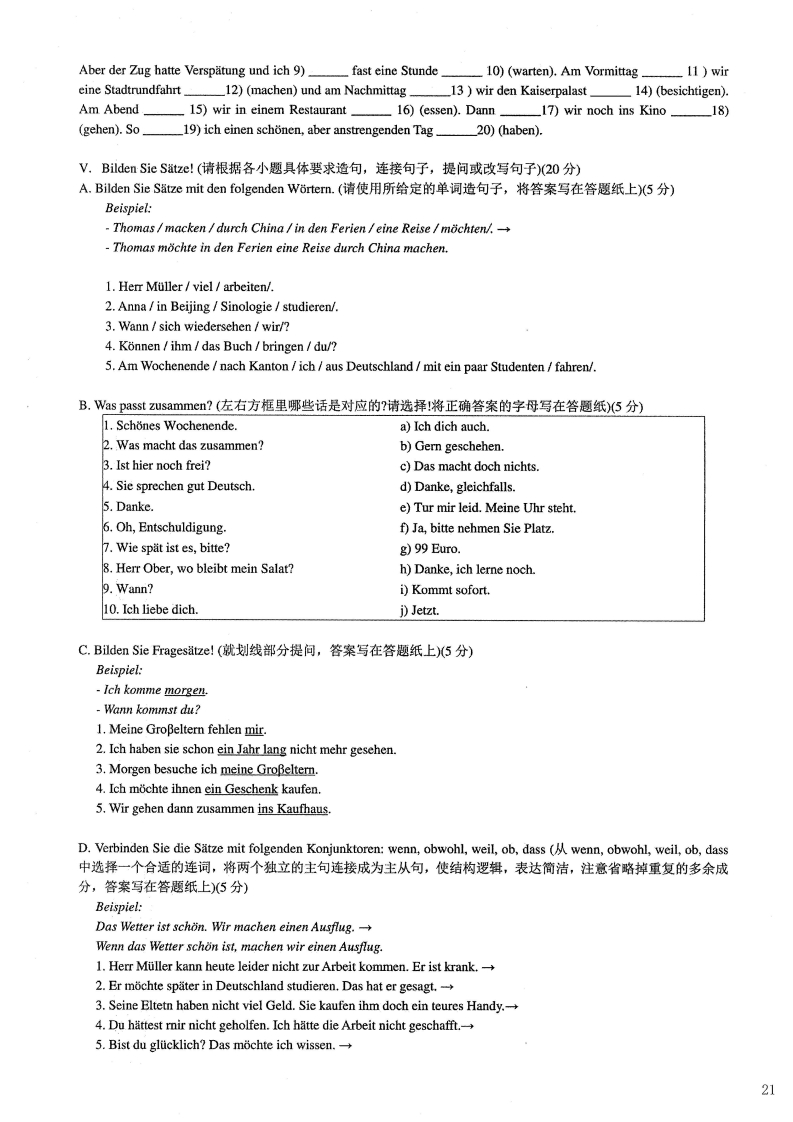 Aber der Zug hatte Verspätung und ich 9) ______ fast eine Stunde ______ 10) (warten). Am Vormittag ______ 11 ) wir eine Stadtrundfahrt ______12) (machen) und am Nachmittag ______13 ) wir den Kaiserpalast ______ 14) (besichtigen). Am Abend ______ 15) wir in einem Restaurant ______ 16) (essen). Dann ______17) wir noch ins Kino ______18) (gehen). So ______19) ich einen schönen, aber anstrengenden Tag ______20) (haben).

V. Bilden Sie Sätze! (请根据各小题具体要求造句，连接句子，提问或改写句子)(20 分)

A. Bilden Sie Sätze mit den folgenden Wörtern. (请使用所给定的单词造句子，将答案写在答题纸上)(5 分)

Beispiel:

- Thomas / macken / durch China / in den Ferien / eine Reise / möchten/. →

- Thomas möchte in den Ferien eine Reise durch China machen.

1. Herr Müller / viel / arbeiten/.
2. Anna / in Beijing / Sinologie / studieren/.
3. Wann / sich wiedersehen / wir/?
4. Können / ihm / das Buch / bringen / du/?
5. Am Wochenende / nach Kanton / ich / aus Deutschland / mit ein paar Studenten / fahren/.

B. Was passt zusammen? (左右方框里哪些话是对应的?请选择!将正确答案的字母写在答题纸)(5 分)

| | |
|---|---|
| 1. Schönes Wochenende. | a) Ich dich auch. |
| 2. Was macht das zusammen? | b) Gern geschehen. |
| 3. Ist hier noch frei? | c) Das macht doch nichts. |
| 4. Sie sprechen gut Deutsch. | d) Danke, gleichfalls. |
| 5. Danke. | e) Tur mir leid. Meine Uhr steht. |
| 6. Oh, Entschuldigung. | f) Ja, bitte nehmen Sie Platz. |
| 7. Wie spät ist es, bitte? | g) 99 Euro. |
| 8. Herr Ober, wo bleibt mein Salat? | h) Danke, ich lerne noch. |
| 9. Wann? | i) Kommt sofort. |
| 10. Ich liebe dich. | j) Jetzt. |

C. Bilden Sie Fragesätze! (就划线部分提问，答案写在答题纸上)(5 分)

Beispiel:

- Ich komme morgen.

- Wann kommst du?

1. Meine Groβeltern fehlen mir.
2. Ich haben sie schon ein Jahr lang nicht mehr gesehen.
3. Morgen besuche ich meine Groβeltern.
4. Ich möchte ihnen ein Geschenk kaufen.
5. Wir gehen dann zusammen ins Kaufhaus.

D. Verbinden Sie die Sätze mit folgenden Konjunktoren: wenn, obwohl, weil, ob, dass (从 wenn, obwohl, weil, ob, dass 中选择一个合适的连词，将两个独立的主句连接成为主从句，使结构逻辑，表达简洁，注意省略掉重复的多余成分，答案写在答题纸上)(5 分)

Beispiel:

Das Wetter ist schön. Wir machen einen Ausflug. →

Wenn das Wetter schön ist, machen wir einen Ausflug.

1. Herr Müller kann heute leider nicht zur Arbeit kommen. Er ist krank. →
2. Er möchte später in Deutschland studieren. Das hat er gesagt. →
3. Seine Eltetn haben nicht viel Geld. Sie kaufen ihm doch ein teures Handy.→
4. Du hättest rnir nicht geholfen. Ich hätte die Arbeit nicht geschafft.→
5. Bist du glücklich? Das möchte ich wissen. →

21